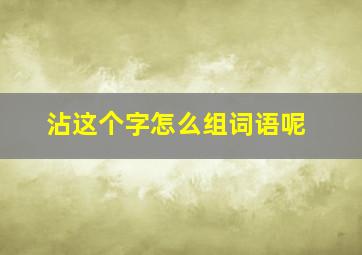 沾这个字怎么组词语呢